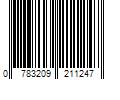 0 783209 211247